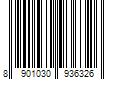 8 901030 936326